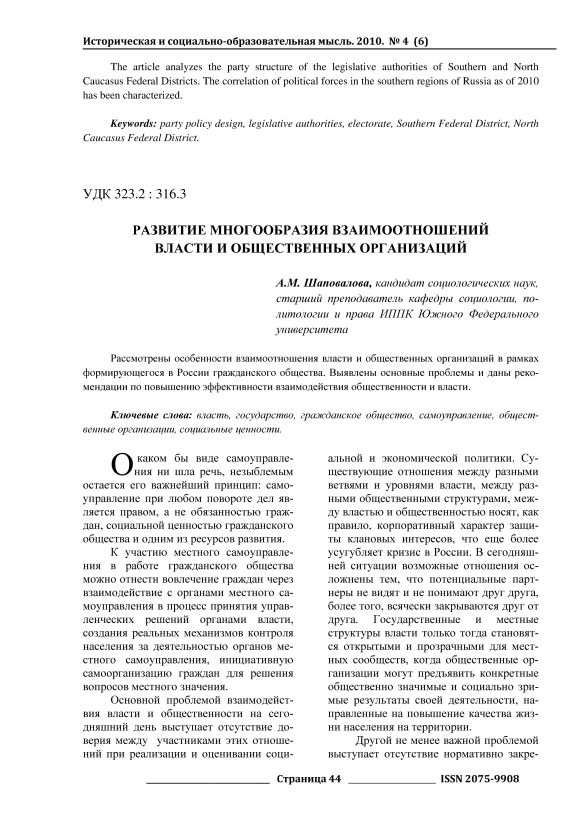 Историческая и социально-образовательная мысль. 2010. № 4 (6)

The article analyzes the party structure of the legislative authorities of Southern and North Caucasus Federal Districts. The correlation of political forces in the southern regions of Russia as of 2010 has been characterized.

Keywords: party policy design, legislative authorities, electorate, Southern Federal District, North Caucasus Federal District.

УДК 323.2 : 316.3

РАЗВИТИЕ МНОГООБРАЗИЯ ВЗАИМООТНОШЕНИЙ ВЛАСТИ И ОБЩЕСТВЕННЫХ ОРГАНИЗАЦИЙ

А.М. Шаповалова, кандидат социологических наук, старший преподаватель кафедры социологии, политологии и права ИППК Южного Федерального университета

Рассмотрены особенности взаимоотношения власти и общественных организаций в рамках формирующегося в России гражданского общества. Выявлены основные проблемы и даны рекомендации по повышению эффективности взаимодействия общественности и власти.

Ключевые слова: власть, государство, гражданское общество, самоуправление, общественные организации, социальные ценности.

О каком бы виде самоуправления ни шла речь, незыблемым остается его важнейший принцип: самоуправление при любом повороте дел является правом, а не обязанностью граждан, социальной ценностью гражданского общества и одним из ресурсов развития.

К участию местного самоуправления в работе гражданского общества можно отнести вовлечение граждан через взаимодействие с органами местного самоуправления в процесс принятия управленческих решений органами власти, создания реальных механизмов контроля населения за деятельностью органов местного самоуправления, инициативную самоорганизацию граждан для решения вопросов местного значения.

Основной проблемой взаимодействия власти и общественности на сегодняшний день выступает отсутствие доверия между участниками этих отношений при реализации и оценивании социальной и экономической политики. Существующие отношения между разными ветвями и уровнями власти, между разными общественными структурами, между властью и общественностью носят, как правило, корпоративный характер защиты клановых интересов, что еще более усугубляет кризис в России. В сегодняшней ситуации возможные отношения осложнены тем, что потенциальные партнеры не видят и не понимают друг друга, более того, всячески закрываются друг от друга. Государственные и местные структуры власти только тогда становятся открытыми и прозрачными для местных сообществ, когда общественные организации могут предъявить конкретные общественно значимые и социально зримые результаты своей деятельности, направленные на повышение качества жизни населения на территории.

Другой не менее важной проблемой выступает отсутствие нормативно закре-

Страница 44 ISSN 2075-9908